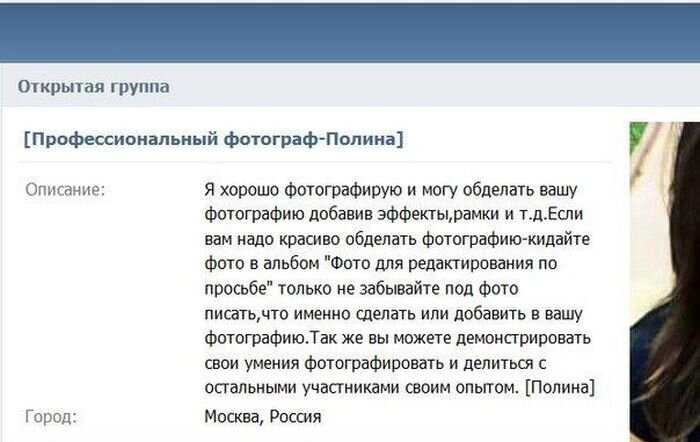 Открытая группа

[Профессиональный фотограф-Полина]

Описание:

Я хорошо фотографирую и могу обделать вашу фотографию добавив эффекты,рамки и т.д.Если вам надо красиво обделать фотографию-кидайте фото в альбом "Фото для редактирования по просьбе" только не забывайте под фото писать,что именно сделать или добавить в вашу фотографию.Так же вы можете демонстрировать свои умения фотографировать и делиться с остальными участниками своим опытом. [Полина]

Город:

Москва, Россия